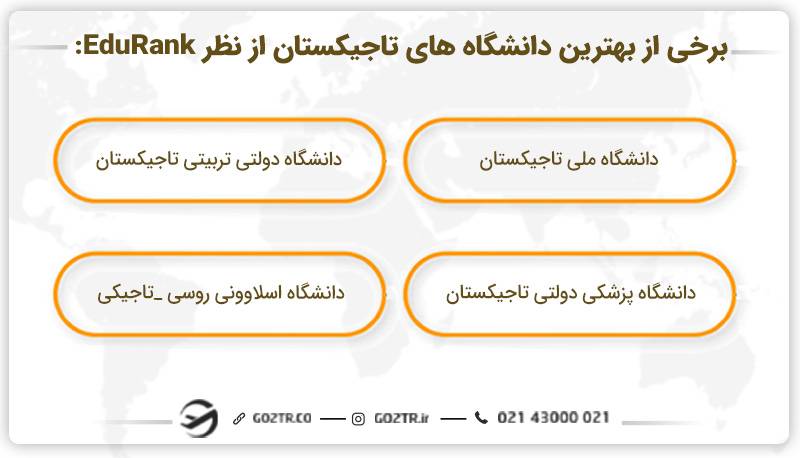 برخی از بهترین دانشگاه های تاجیکستان از نظر EduRank:

دانشگاه ملی تاجیکستان

دانشگاه دولتی تربیتی تاجیکستان

دانشگاه پزشکی دولتی تاجیکستان

دانشگاه اسلاوونی روسی _تاجیکی

GO2TR.CO — GO2TR.ir — 021 43000 021